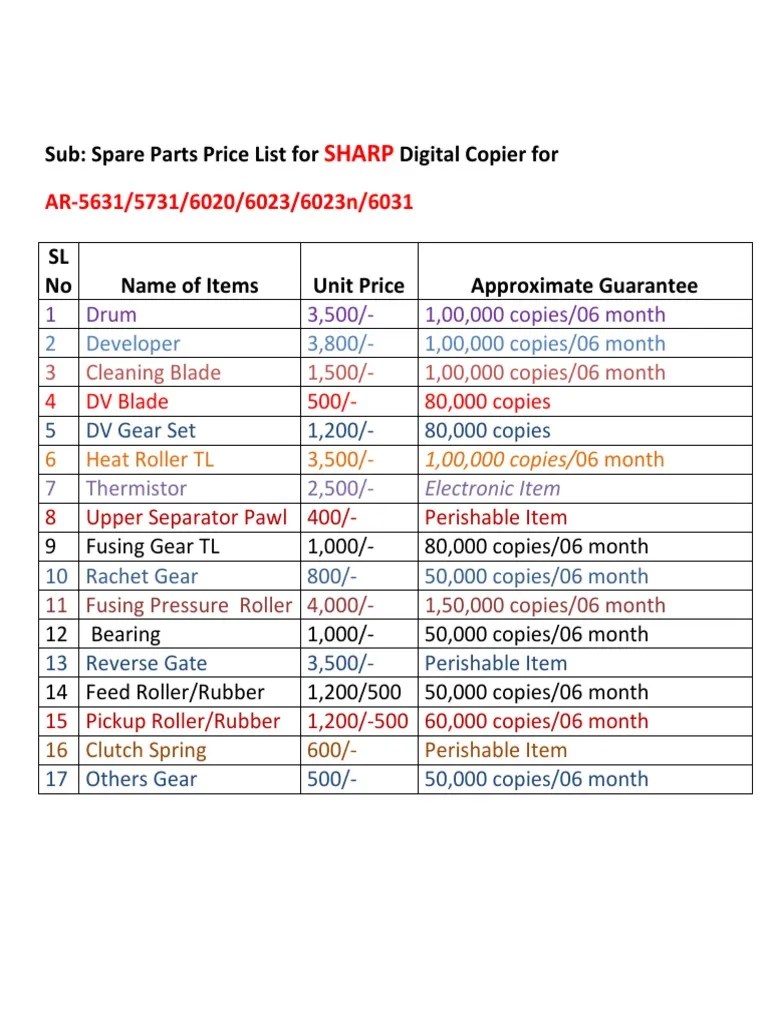 Sub: Spare Parts Price List for SHARP Digital Copier for

AR-5631/5731/6020/6023/6023n/6031

| SL No | Name of Items | Unit Price | Approximate Guarantee |
|---|---|---|---|
| 1 | Drum | 3,500/- | 1,00,000 copies/06 month |
| 2 | Developer | 3,800/- | 1,00,000 copies/06 month |
| 3 | Cleaning Blade | 1,500/- | 1,00,000 copies/06 month |
| 4 | DV Blade | 500/- | 80,000 copies |
| 5 | DV Gear Set | 1,200/- | 80,000 copies |
| 6 | Heat Roller TL | 3,500/- | 1,00,000 copies/06 month |
| 7 | Thermistor | 2,500/- | Electronic Item |
| 8 | Upper Separator Pawl | 400/- | Perishable Item |
| 9 | Fusing Gear TL | 1,000/- | 80,000 copies/06 month |
| 10 | Rachet Gear | 800/- | 50,000 copies/06 month |
| 11 | Fusing Pressure Roller | 4,000/- | 1,50,000 copies/06 month |
| 12 | Bearing | 1,000/- | 50,000 copies/06 month |
| 13 | Reverse Gate | 3,500/- | Perishable Item |
| 14 | Feed Roller/Rubber | 1,200/500 | 50,000 copies/06 month |
| 15 | Pickup Roller/Rubber | 1,200/-500 | 60,000 copies/06 month |
| 16 | Clutch Spring | 600/- | Perishable Item |
| 17 | Others Gear | 500/- | 50,000 copies/06 month |